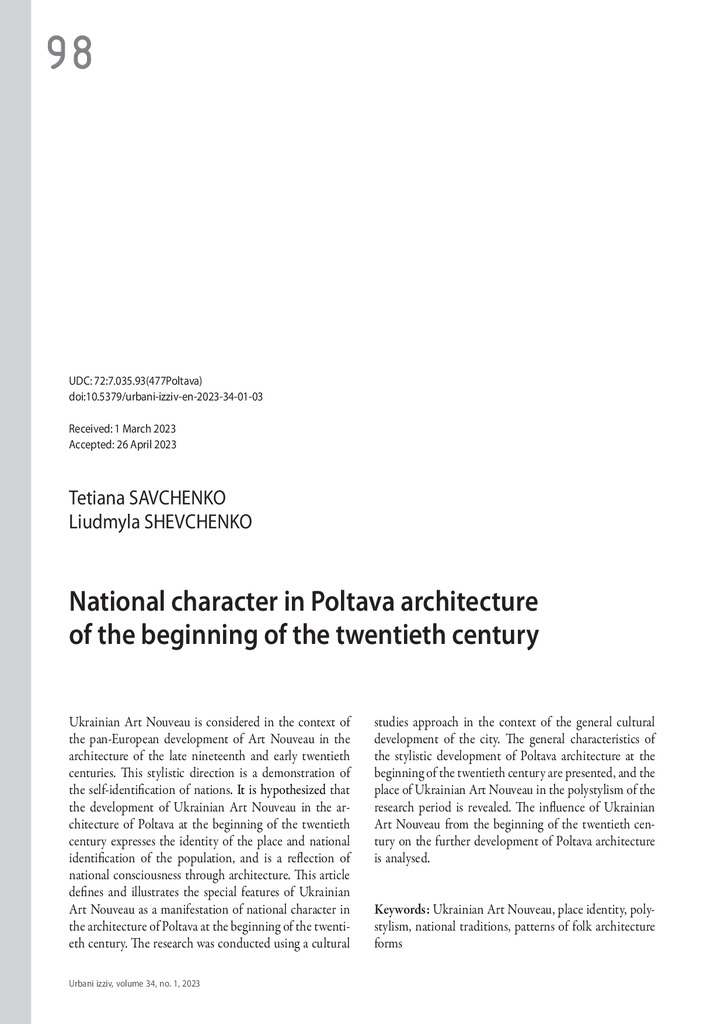 98

UDC: 72:7.035.93(477Poltava)
doi:10.5379/urbani-izziv-en-2023-34-01-03

Received: 1 March 2023
Accepted: 26 April 2023

Tetiana SAVCHENKO
Liudmyla SHEVCHENKO

National character in Poltava architecture of the beginning of the twentieth century

Ukrainian Art Nouveau is considered in the context of the pan-European development of Art Nouveau in the architecture of the late nineteenth and early twentieth centuries. This stylistic direction is a demonstration of the self-identification of nations. It is hypothesized that the development of Ukrainian Art Nouveau in the architecture of Poltava at the beginning of the twentieth century expresses the identity of the place and national identification of the population, and is a reflection of national consciousness through architecture. This article defines and illustrates the special features of Ukrainian Art Nouveau as a manifestation of national character in the architecture of Poltava at the beginning of the twentieth century. The research was conducted using a cultural studies approach in the context of the general cultural development of the city. The general characteristics of the stylistic development of Poltava architecture at the beginning of the twentieth century are presented, and the place of Ukrainian Art Nouveau in the polystylism of the research period is revealed. The influence of Ukrainian Art Nouveau from the beginning of the twentieth century on the further development of Poltava architecture is analysed.

Keywords: Ukrainian Art Nouveau, place identity, polystylism, national traditions, patterns of folk architecture forms

Urbani izziv, volume 34, no. 1, 2023